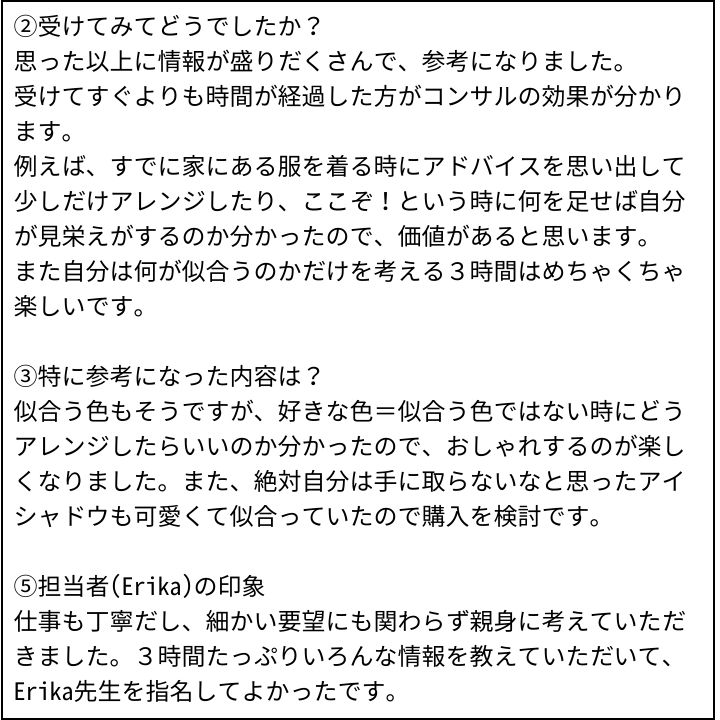 ②受けてみてどうでしたか？
思った以上に情報が盛りだくさんで、参考になりました。
受けてすぐよりも時間が経過した方がコンサルの効果が分かります。
例えば、すでに家にある服を着る時にアドバイスを思い出して少しだけアレンジしたり、ここぞ！という時に何を足せば自分が見栄えがするのか分かったので、価値があると思います。
また自分は何が似合うのかだけを考える３時間はめちゃくちゃ楽しいです。

③特に参考になった内容は？
似合う色もそうですが、好きな色＝似合う色ではない時にどうアレンジしたらいいのか分かったので、おしゃれするのが楽しくなりました。また、絶対自分は手に取らないなと思ったアイシャドウも可愛くて似合っていたので購入を検討です。

⑤担当者(Erika)の印象
仕事も丁寧だし、細かい要望にも関わらず親身に考えていただきました。３時間たっぷりいろんな情報を教えていただいて、Erika先生を指名してよかったです。